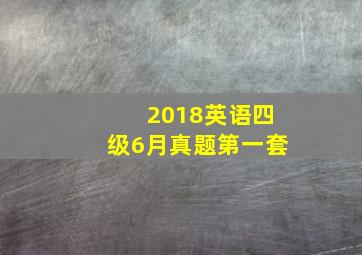 2018英语四级6月真题第一套